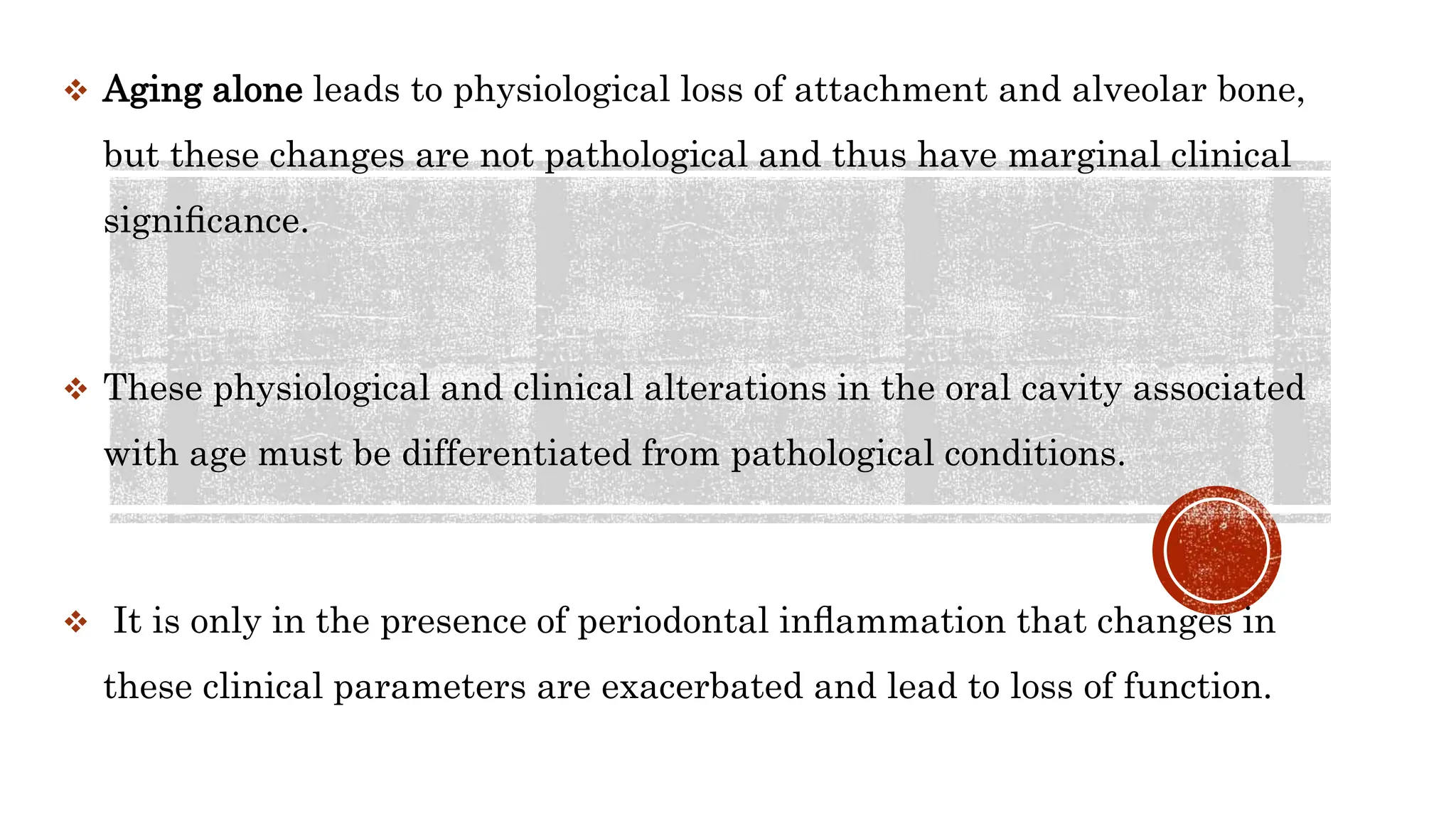 ❖ Aging alone leads to physiological loss of attachment and alveolar bone, but these changes are not pathological and thus have marginal clinical significance.

❖ These physiological and clinical alterations in the oral cavity associated with age must be differentiated from pathological conditions.

❖ It is only in the presence of periodontal inflammation that changes in these clinical parameters are exacerbated and lead to loss of function.